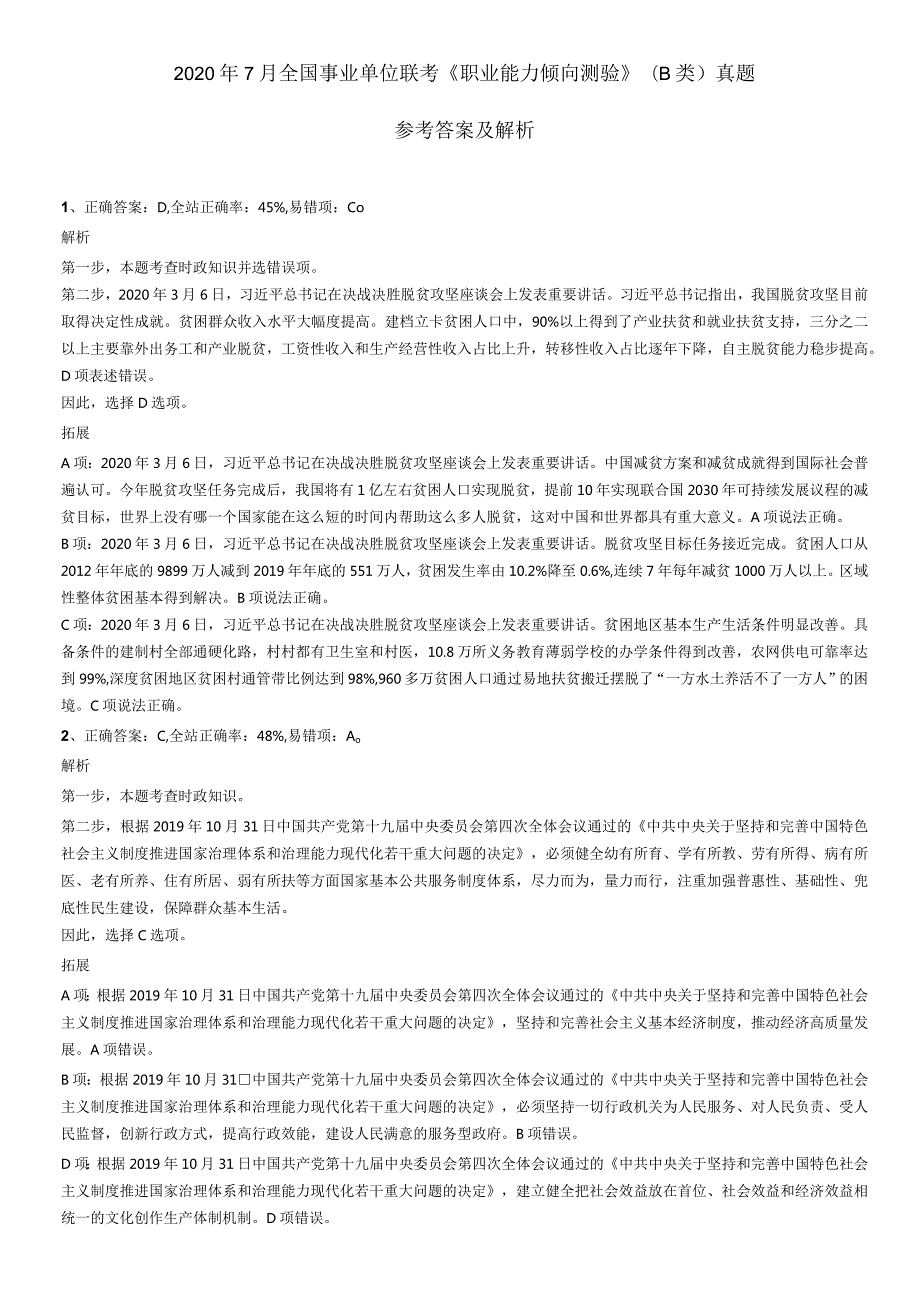 2020年7月全国事业单位联考《职业能力倾向测验》（B类）真题

参考答案及解析

1、正确答案：D,全站正确率：45%,易错项：Co

解析

第一步，本题考查时政知识并选错误项。

第二步，2020年3月6日，习近平总书记在决战决胜脱贫攻坚座谈会上发表重要讲话。习近平总书记指出，我国脱贫攻坚目前取得决定性成就。贫困群众收入水平大幅度提高。建档立卡贫困人口中，90%以上得到了产业扶贫和就业扶贫支持，三分之二以上主要靠外出务工和产业脱贫，工资性收入和生产经营性收入占比上升，转移性收入占比逐年下降，自主脱贫能力稳步提高。D项表述错误。

因此，选择D选项。

拓展

A项：2020年3月6日，习近平总书记在决战决胜脱贫攻坚座谈会上发表重要讲话。中国减贫方案和减贫成就得到国际社会普遍认可。今年脱贫攻坚任务完成后，我国将有1亿左右贫困人口实现脱贫，提前10年实现联合国2030年可持续发展议程的减贫目标，世界上没有哪一个国家能在这么短的时间内帮助这么多人脱贫，这对中国和世界都具有重大意义。A项说法正确。

B项：2020年3月6日，习近平总书记在决战决胜脱贫攻坚座谈会上发表重要讲话。脱贫攻坚目标任务接近完成。贫困人口从2012年年底的9899万人减到2019年年底的551万人，贫困发生率由10.2%降至0.6%,连续7年每年减贫1000万人以上。区域性整体贫困基本得到解决。B项说法正确。

C项：2020年3月6日，习近平总书记在决战决胜脱贫攻坚座谈会上发表重要讲话。贫困地区基本生产生活条件明显改善。具备条件的建制村全部通硬化路，村村都有卫生室和村医，10.8万所义务教育薄弱学校的办学条件得到改善，农网供电可靠率达到99%,深度贫困地区贫困村通管带比例达到98%,960多万贫困人口通过易地扶贫搬迁摆脱了“一方水土养活不了一方人”的困境。C项说法正确。

2、正确答案：C,全站正确率：48%,易错项：A。

解析

第一步，本题考查时政知识。

第二步，根据2019年10月31日中国共产党第十九届中央委员会第四次全体会议通过的《中共中央关于坚持和完善中国特色社会主义制度推进国家治理体系和治理能力现代化若干重大问题的决定》，必须健全幼有所育、学有所教、劳有所得、病有所医、老有所养、住有所居、弱有所扶等方面国家基本公共服务制度体系，尽力而为，量力而行，注重加强普惠性、基础性、兜底性民生建设，保障群众基本生活。

因此，选择C选项。

拓展

A项：根据2019年10月31日中国共产党第十九届中央委员会第四次全体会议通过的《中共中央关于坚持和完善中国特色社会主义制度推进国家治理体系和治理能力现代化若干重大问题的决定》，坚持和完善社会主义基本经济制度，推动经济高质量发展。A项错误。

B项：根据2019年10月31□中国共产党第十九届中央委员会第四次全体会议通过的《中共中央关于坚持和完善中国特色社会主义制度推进国家治理体系和治理能力现代化若干重大问题的决定》，必须坚持一切行政机关为人民服务、对人民负责、受人民监督，创新行政方式，提高行政效能，建设人民满意的服务型政府。B项错误。

D项：根据2019年10月31日中国共产党第十九届中央委员会第四次全体会议通过的《中共中央关于坚持和完善中国特色社会主义制度推进国家治理体系和治理能力现代化若干重大问题的决定》，建立健全把社会效益放在首位、社会效益和经济效益相统一的文化创作生产体制机制。D项错误。